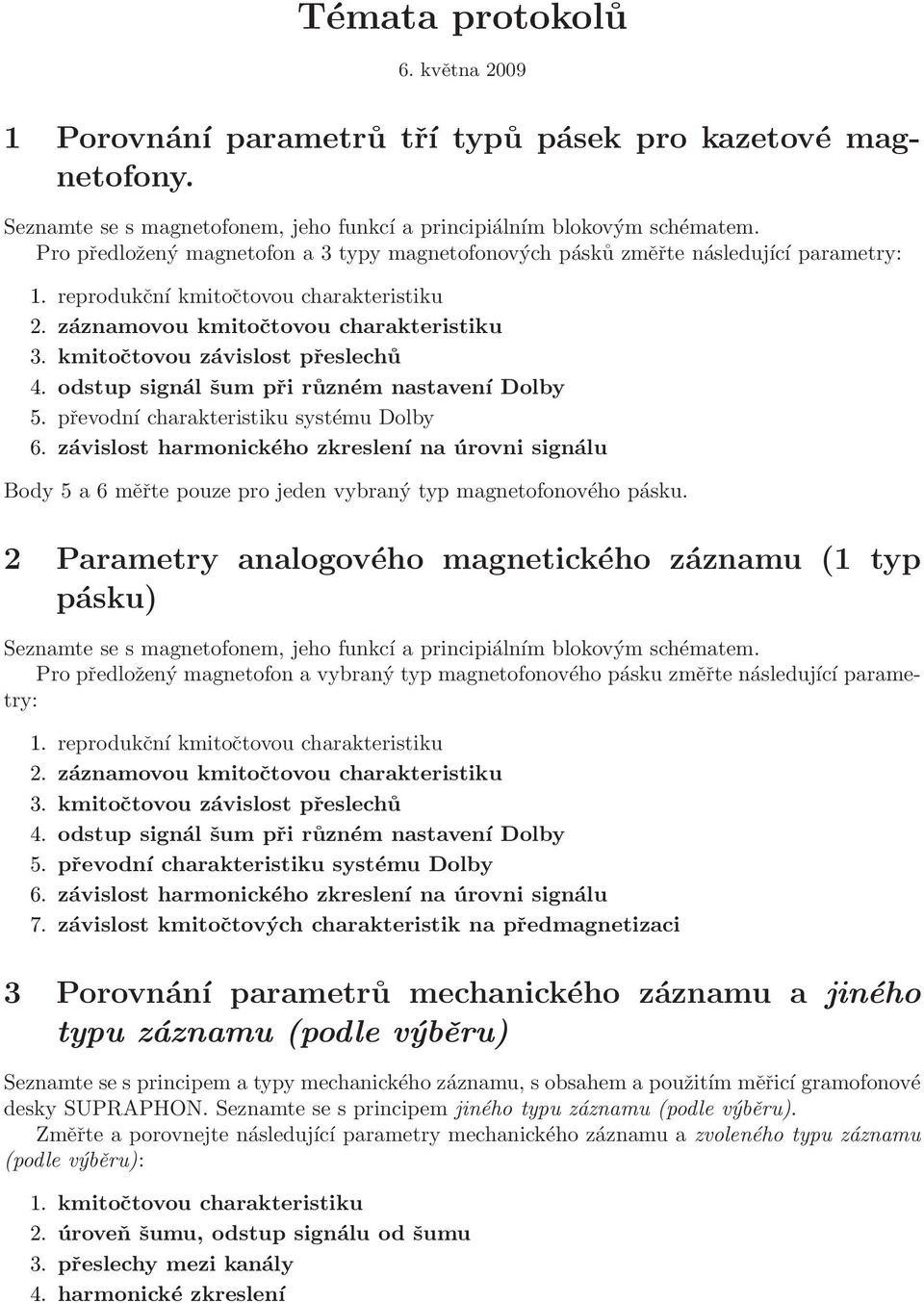 Témata protokolů

6. května 2009

1 Porovnání parametrů tří typů pásek pro kazetové magnetofony.

Seznamte se s magnetofonem, jeho funkcí a principiálním blokovým schématem.
Pro předložený magnetofon a 3 typy magnetofonových pásků změřte následující parametry:

1. reprodukční kmitočtovou charakteristiku
2. záznamovou kmitočtovou charakteristiku
3. kmitočtovou závislost přeslechů
4. odstup signál šum při různém nastavení Dolby
5. převodní charakteristiku systému Dolby
6. závislost harmonického zkreslení na úrovni signálu

Body 5 a 6 měřte pouze pro jeden vybraný typ magnetofonového pásku.

2 Parametry analogového magnetického záznamu (1 typ pásku)

Seznamte se s magnetofonem, jeho funkcí a principiálním blokovým schématem.
Pro předložený magnetofon a vybraný typ magnetofonového pásku změřte následující parametry:

1. reprodukční kmitočtovou charakteristiku
2. záznamovou kmitočtovou charakteristiku
3. kmitočtovou závislost přeslechů
4. odstup signál šum při různém nastavení Dolby
5. převodní charakteristiku systému Dolby
6. závislost harmonického zkreslení na úrovni signálu
7. závislost kmitočtových charakteristik na předmagnetizaci

3 Porovnání parametrů mechanického záznamu a jiného typu záznamu (podle výběru)

Seznamte se s principem a typy mechanického záznamu, s obsahem a použitím měřicí gramofonové desky SUPRAPHON. Seznamte se s principem jiného typu záznamu (podle výběru).
Změřte a porovnejte následující parametry mechanického záznamu a zvoleného typu záznamu (podle výběru):

1. kmitočtovou charakteristiku
2. úroveň šumu, odstup signálu od šumu
3. přeslechy mezi kanály
4. harmonické zkreslení